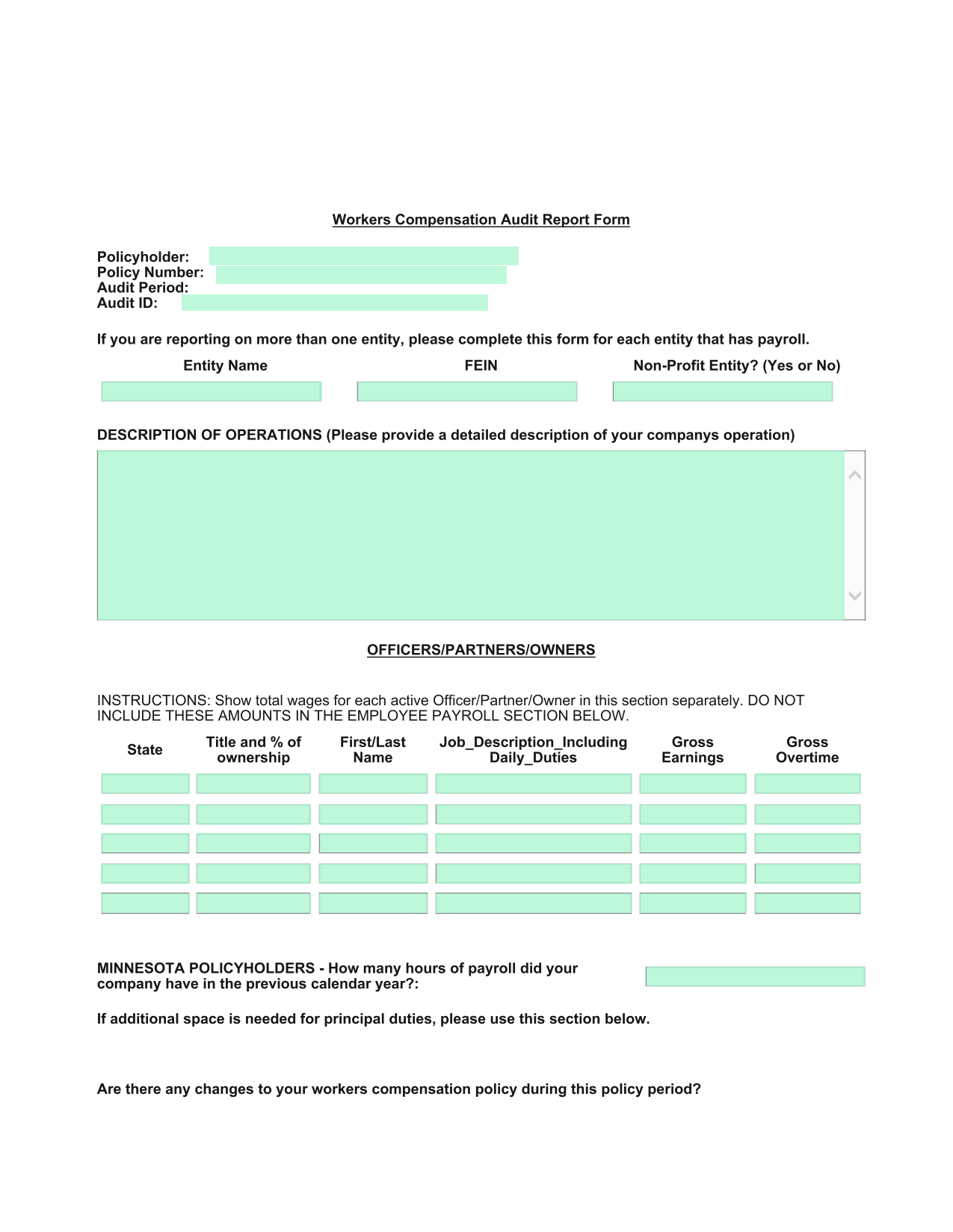 Workers Compensation Audit Report Form

Policyholder:
Policy Number:
Audit Period:
Audit ID:

If you are reporting on more than one entity, please complete this form for each entity that has payroll.

| Entity Name | FEIN | Non-Profit Entity? (Yes or No) |
|---|---|---|
| | | |

DESCRIPTION OF OPERATIONS (Please provide a detailed description of your companys operation)

OFFICERS/PARTNERS/OWNERS

INSTRUCTIONS: Show total wages for each active Officer/Partner/Owner in this section separately. DO NOT INCLUDE THESE AMOUNTS IN THE EMPLOYEE PAYROLL SECTION BELOW.

| State | Title and % of ownership | First/Last Name | Job_Description_Including Daily_Duties | Gross Earnings | Gross Overtime |
|---|---|---|---|---|---|
| | | | | | |
| | | | | | |
| | | | | | |
| | | | | | |
| | | | | | |

MINNESOTA POLICYHOLDERS - How many hours of payroll did your company have in the previous calendar year?:

If additional space is needed for principal duties, please use this section below.

Are there any changes to your workers compensation policy during this policy period?